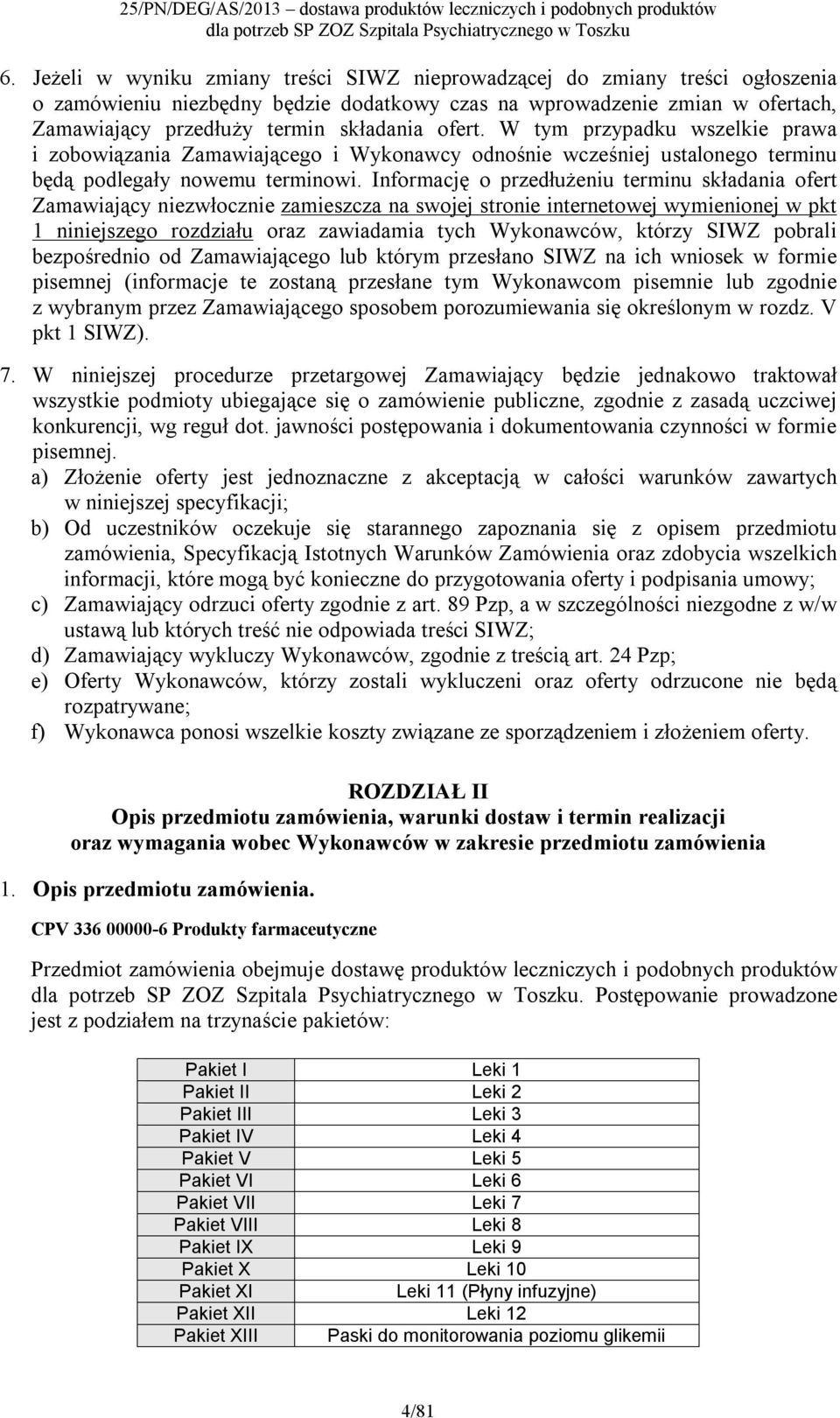 25/PN/DEG/AS/2013 – dostawa produktów leczniczych i podobnych produktów dla potrzeb SP ZOZ Szpitala Psychiatrycznego w Toszku

6. Jeżeli w wyniku zmiany treści SIWZ nieprowadzącej do zmiany treści ogłoszenia o zamówieniu niezbędny będzie dodatkowy czas na wprowadzenie zmian w ofertach, Zamawiający przedłuży termin składania ofert. W tym przypadku wszelkie prawa i zobowiązania Zamawiającego i Wykonawcy odnośnie wcześniej ustalonego terminu będą podlegały nowemu terminowi. Informację o przedłużeniu terminu składania ofert Zamawiający niezwłocznie zamieszcza na swojej stronie internetowej wymienionej w pkt 1 niniejszego rozdziału oraz zawiadamia tych Wykonawców, którzy SIWZ pobrali bezpośrednio od Zamawiającego lub którym przesłano SIWZ na ich wniosek w formie pisemnej (informacje te zostaną przesłane tym Wykonawcom pisemnie lub zgodnie z wybranym przez Zamawiającego sposobem porozumiewania się określonym w rozdz. V pkt 1 SIWZ).

7. W niniejszej procedurze przetargowej Zamawiający będzie jednakowo traktował wszystkie podmioty ubiegające się o zamówienie publiczne, zgodnie z zasadą uczciwej konkurencji, wg reguł dot. jawności postępowania i dokumentowania czynności w formie pisemnej.
a) Złożenie oferty jest jednoznaczne z akceptacją w całości warunków zawartych w niniejszej specyfikacji;
b) Od uczestników oczekuje się starannego zapoznania się z opisem przedmiotu zamówienia, Specyfikacją Istotnych Warunków Zamówienia oraz zdobycia wszelkich informacji, które mogą być konieczne do przygotowania oferty i podpisania umowy;
c) Zamawiający odrzuci oferty zgodnie z art. 89 Pzp, a w szczególności niezgodne z w/w ustawą lub których treść nie odpowiada treści SIWZ;
d) Zamawiający wykluczy Wykonawców, zgodnie z treścią art. 24 Pzp;
e) Oferty Wykonawców, którzy zostali wykluczeni oraz oferty odrzucone nie będą rozpatrywane;
f) Wykonawca ponosi wszelkie koszty związane ze sporządzeniem i złożeniem oferty.

ROZDZIAŁ II
Opis przedmiotu zamówienia, warunki dostaw i termin realizacji oraz wymagania wobec Wykonawców w zakresie przedmiotu zamówienia

1. Opis przedmiotu zamówienia.

CPV 336 00000-6 Produkty farmaceutyczne

Przedmiot zamówienia obejmuje dostawę produktów leczniczych i podobnych produktów dla potrzeb SP ZOZ Szpitala Psychiatrycznego w Toszku. Postępowanie prowadzone jest z podziałem na trzynaście pakietów:

| Pakiet I | Leki 1 |
|---|---|
| Pakiet II | Leki 2 |
| Pakiet III | Leki 3 |
| Pakiet IV | Leki 4 |
| Pakiet V | Leki 5 |
| Pakiet VI | Leki 6 |
| Pakiet VII | Leki 7 |
| Pakiet VIII | Leki 8 |
| Pakiet IX | Leki 9 |
| Pakiet X | Leki 10 |
| Pakiet XI | Leki 11 (Płyny infuzyjne) |
| Pakiet XII | Leki 12 |
| Pakiet XIII | Paski do monitorowania poziomu glikemii |

4/81